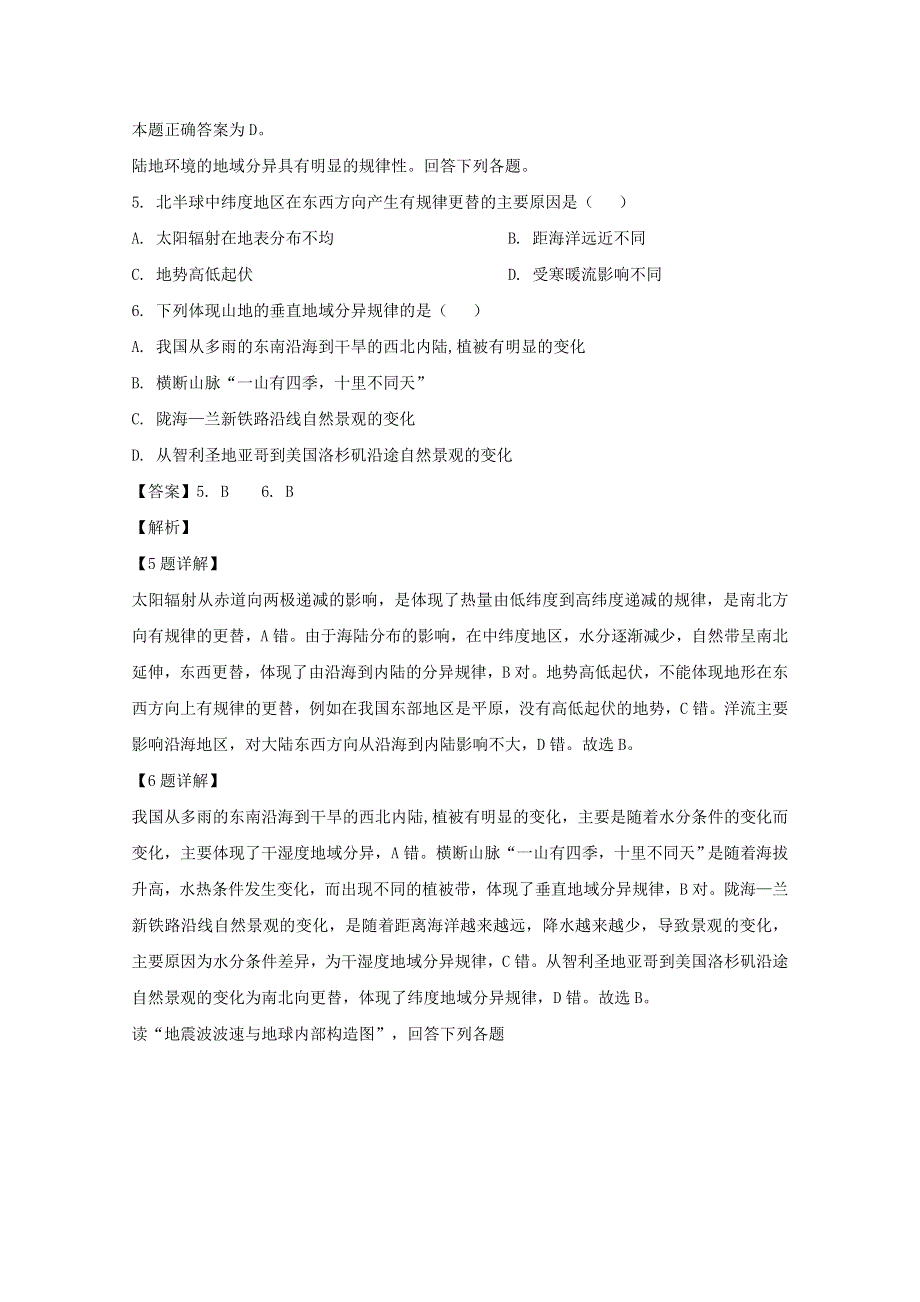 本题正确答案为D。

陆地环境的地域分异具有明显的规律性。回答下列各题。

5. 北半球中纬度地区在东西方向产生有规律更替的主要原因是（　　）

A. 太阳辐射在地表分布不均

B. 距海洋远近不同

C. 地势高低起伏

D. 受寒暖流影响不同

6. 下列体现山地的垂直地域分异规律的是（　　）

A. 我国从多雨的东南沿海到干旱的西北内陆，植被有明显的变化

B. 横断山脉“一山有四季，十里不同天”

C. 陇海—兰新铁路沿线自然景观的变化

D. 从智利圣地亚哥到美国洛杉矶沿途自然景观的变化

【答案】5. B　　6. B

【解析】

【5题详解】

太阳辐射从赤道向两极递减的影响，是体现了热量由低纬度到高纬度递减的规律，是南北方向有规律的更替，A错。由于海陆分布的影响，在中纬度地区，水分逐渐减少，自然带呈南北延伸，东西更替，体现了由沿海到内陆的分异规律，B对。地势高低起伏，不能体现地形在东西方向上有规律的更替，例如在我国东部地区是平原，没有高低起伏的地势，C错。洋流主要影响沿海地区，对大陆东西方向从沿海到内陆影响不大，D错。故选B。

【6题详解】

我国从多雨的东南沿海到干旱的西北内陆，植被有明显的变化，主要是随着水分条件的变化而变化，主要体现了干湿度地域分异，A错。横断山脉“一山有四季，十里不同天”是随着海拔升高，水热条件发生变化，而出现不同的植被带，体现了垂直地域分异规律，B对。陇海—兰新铁路沿线自然景观的变化，是随着距离海洋越来越远，降水越来越少，导致景观的变化，主要原因为水分条件差异，为干湿度地域分异规律，C错。从智利圣地亚哥到美国洛杉矶沿途自然景观的变化为南北向更替，体现了纬度地域分异规律，D错。故选B。

读“地震波波速与地球内部构造图”，回答下列各题